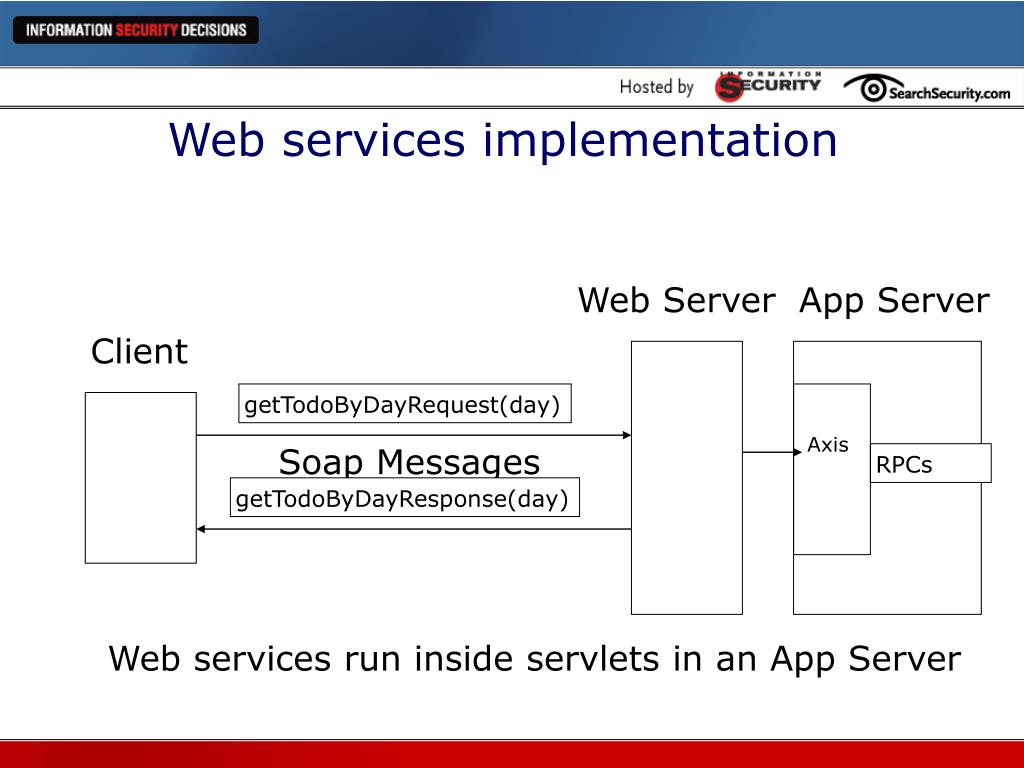 INFORMATION SECURITY DECISIONS

Hosted by INFORMATION SECURITY SearchSecurity.com

Web services implementation

Web Server App Server

Client

getTodoByDayRequest(day)

Soap Messages

getTodoByDayResponse(day)

Axis

RPCs

Web services run inside servlets in an App Server